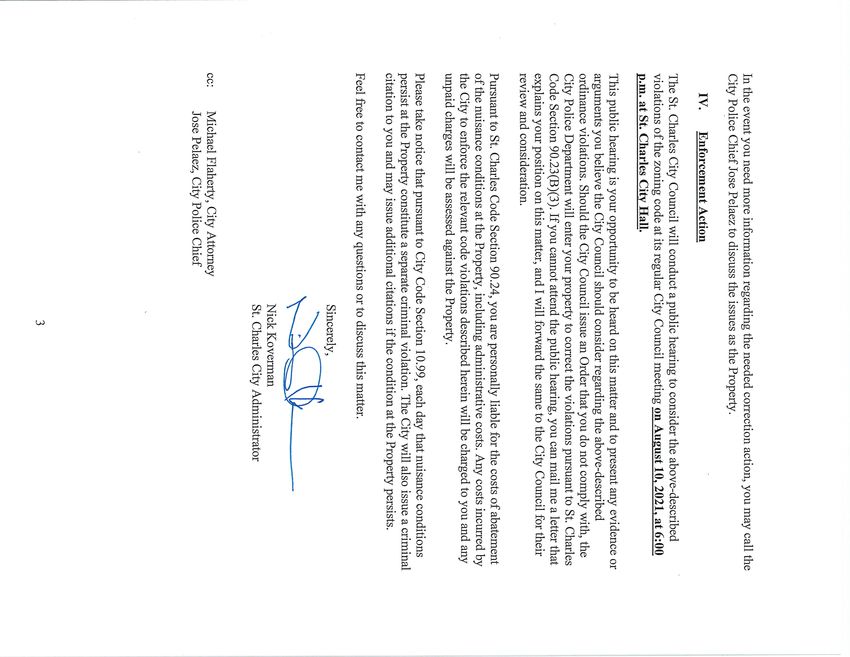 In the event you need more information regarding the needed correction action, you may call the City Police Chief Jose Pelaez to discuss the issues as the Property.

IV. Enforcement Action

The St. Charles City Council will conduct a public hearing to consider the above-described violations of the zoning code at its regular City Council meeting on August 10, 2021, at 6:00 p.m. at St. Charles City Hall.

This public hearing is your opportunity to be heard on this matter and to present any evidence or arguments you believe the City Council should consider regarding the above-described ordinance violations. Should the City Council issue an Order that you do not comply with, the City Police Department will enter your property to correct the violations pursuant to St. Charles Code Section 90.23(B)(3). If you cannot attend the public hearing, you can mail me a letter that explains your position on this matter, and I will forward the same to the City Council for their review and consideration.

Pursuant to St. Charles Code Section 90.24, you are personally liable for the costs of abatement of the nuisance conditions at the Property, including administrative costs. Any costs incurred by the City to enforce the relevant code violations described herein will be charged to you and any unpaid charges will be assessed against the Property.

Please take notice that pursuant to City Code Section 10.99, each day that nuisance conditions persist at the Property constitute a separate criminal violation. The City will also issue a criminal citation to you and may issue additional citations if the condition at the Property persists.

Feel free to contact me with any questions or to discuss this matter.

Sincerely,

Nick Koverman
St. Charles City Administrator

cc: Michael Flaherty, City Attorney
Jose Pelaez, City Police Chief

3